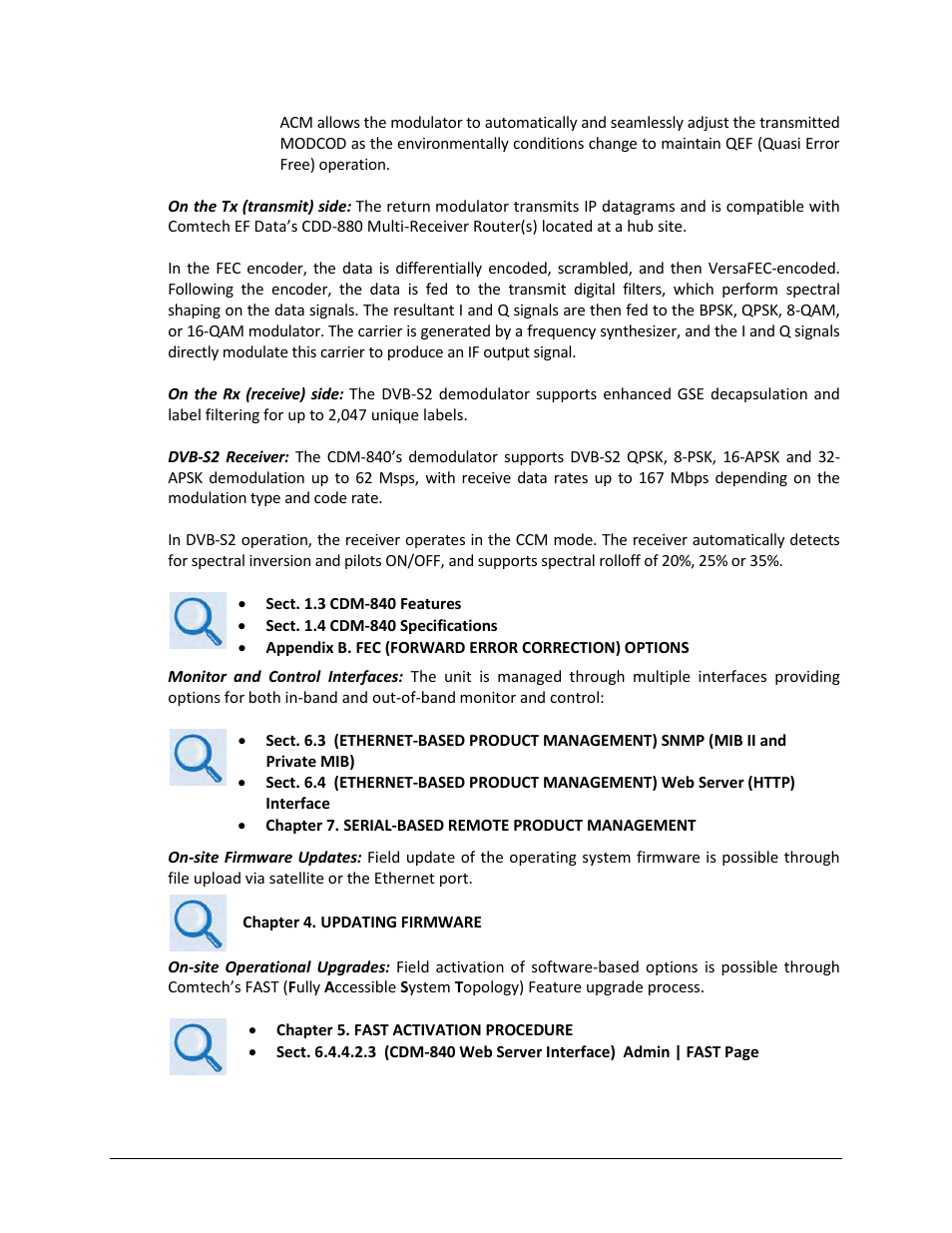 ACM allows the modulator to automatically and seamlessly adjust the transmitted MODCOD as the environmentally conditions change to maintain QEF (Quasi Error Free) operation.

On the Tx (transmit) side: The return modulator transmits IP datagrams and is compatible with Comtech EF Data's CDD-880 Multi-Receiver Router(s) located at a hub site.

In the FEC encoder, the data is differentially encoded, scrambled, and then VersaFEC-encoded. Following the encoder, the data is fed to the transmit digital filters, which perform spectral shaping on the data signals. The resultant I and Q signals are then fed to the BPSK, QPSK, 8-QAM, or 16-QAM modulator. The carrier is generated by a frequency synthesizer, and the I and Q signals directly modulate this carrier to produce an IF output signal.

On the Rx (receive) side: The DVB-S2 demodulator supports enhanced GSE decapsulation and label filtering for up to 2,047 unique labels.

DVB-S2 Receiver: The CDM-840's demodulator supports DVB-S2 QPSK, 8-PSK, 16-APSK and 32-APSK demodulation up to 62 Msps, with receive data rates up to 167 Mbps depending on the modulation type and code rate.

In DVB-S2 operation, the receiver operates in the CCM mode. The receiver automatically detects for spectral inversion and pilots ON/OFF, and supports spectral rolloff of 20%, 25% or 35%.

• Sect. 1.3 CDM-840 Features
• Sect. 1.4 CDM-840 Specifications
• Appendix B. FEC (FORWARD ERROR CORRECTION) OPTIONS

Monitor and Control Interfaces: The unit is managed through multiple interfaces providing options for both in-band and out-of-band monitor and control:

• Sect. 6.3 (ETHERNET-BASED PRODUCT MANAGEMENT) SNMP (MIB II and Private MIB)
• Sect. 6.4 (ETHERNET-BASED PRODUCT MANAGEMENT) Web Server (HTTP) Interface
• Chapter 7. SERIAL-BASED REMOTE PRODUCT MANAGEMENT

On-site Firmware Updates: Field update of the operating system firmware is possible through file upload via satellite or the Ethernet port.

Chapter 4. UPDATING FIRMWARE

On-site Operational Upgrades: Field activation of software-based options is possible through Comtech's FAST (Fully Accessible System Topology) Feature upgrade process.

• Chapter 5. FAST ACTIVATION PROCEDURE
• Sect. 6.4.4.2.3 (CDM-840 Web Server Interface) Admin | FAST Page